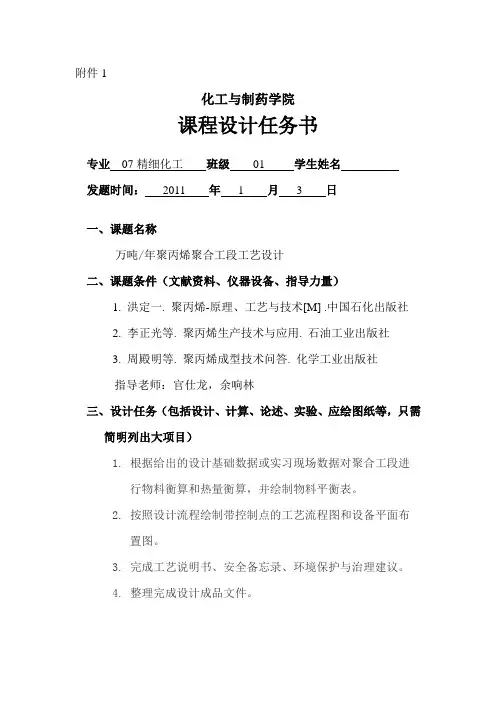 附件 1

化工与制药学院

课程设计任务书

专业 07 精细化工 班级 01 学生姓名

发题时间： 2011 年 1 月 3 日

一、课题名称

万吨/年聚丙烯聚合工段工艺设计

二、课题条件（文献资料、仪器设备、指导力量）

1. 洪定一. 聚丙烯-原理、工艺与技术[M] .中国石化出版社

2. 李正光等. 聚丙烯生产技术与应用. 石油工业出版社

3. 周殿明等. 聚丙烯成型技术问答. 化学工业出版社

指导老师：官仕龙，余响林

三、设计任务（包括设计、计算、论述、实验、应绘图纸等，只需简明列出大项目）

1. 根据给出的设计基础数据或实习现场数据对聚合工段进行物料衡算和热量衡算，并绘制物料平衡表。

2. 按照设计流程绘制带控制点的工艺流程图和设备平面布置图。

3. 完成工艺说明书、安全备忘录、环境保护与治理建议。

4. 整理完成设计成品文件。